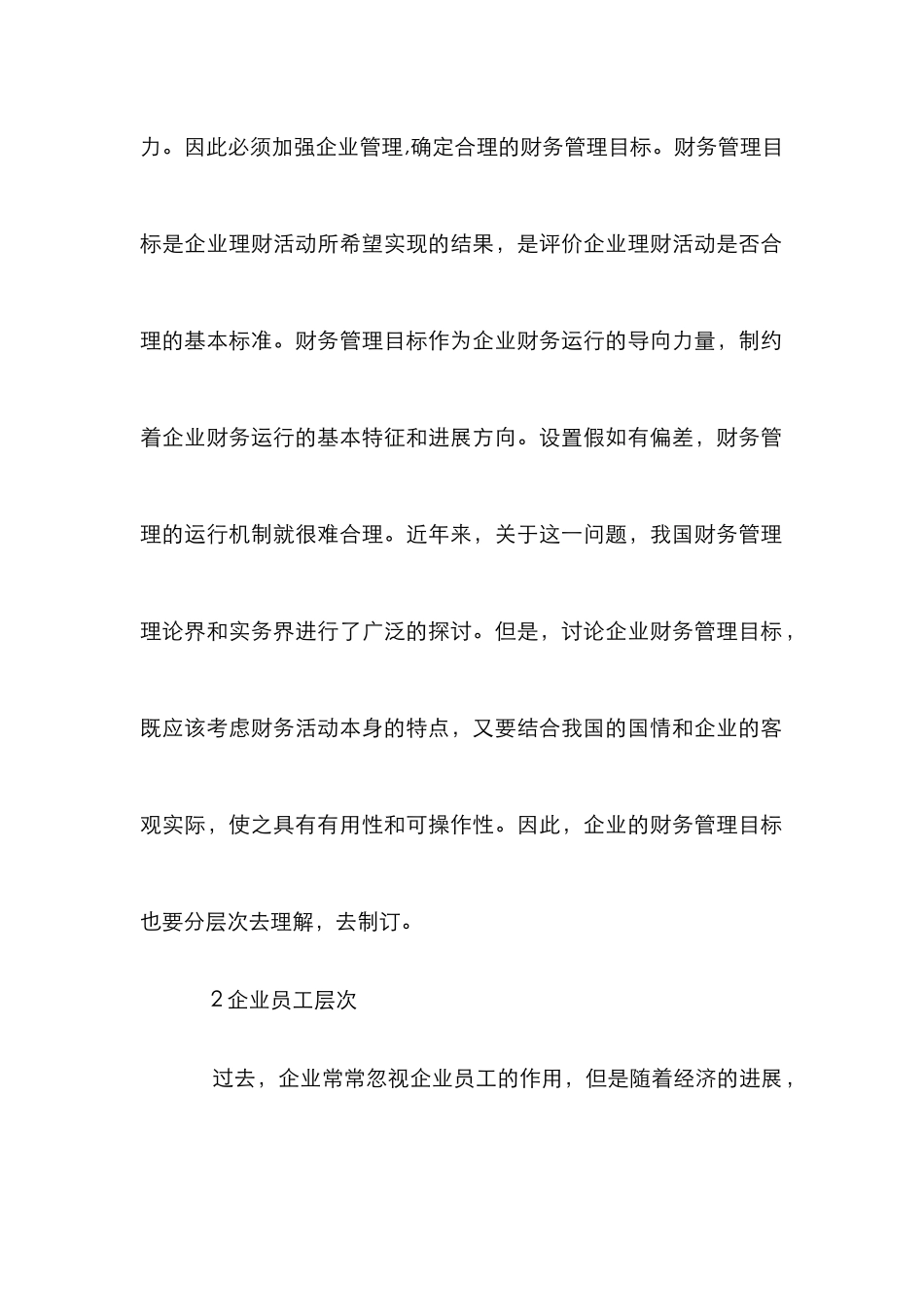 力。因此必须加强企业管理,确定合理的财务管理目标。财务管理目标是企业理财活动所希望实现的结果，是评价企业理财活动是否合理的基本标准。财务管理目标作为企业财务运行的导向力量，制约着企业财务运行的基本特征和进展方向。设置假如有偏差，财务管理的运行机制就很难合理。近年来，关于这一问题，我国财务管理理论界和实务界进行了广泛的探讨。但是，讨论企业财务管理目标，既应该考虑财务活动本身的特点，又要结合我国的国情和企业的客观实际，使之具有有用性和可操作性。因此，企业的财务管理目标也要分层次去理解，去制订。

2 企业员工层次

过去，企业常常忽视企业员工的作用，但是随着经济的进展，